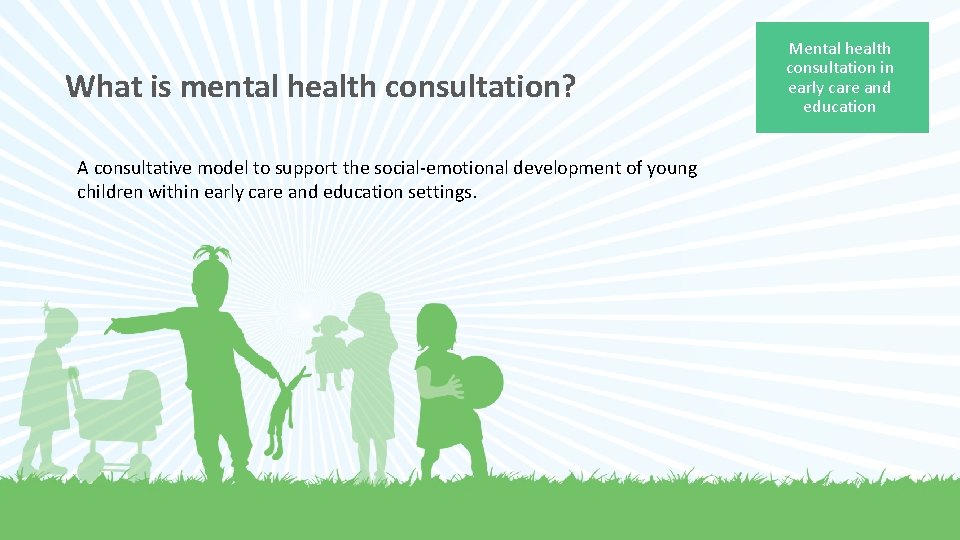 What is mental health consultation?

Mental health consultation in early care and education

A consultative model to support the social-emotional development of young children within early care and education settings.